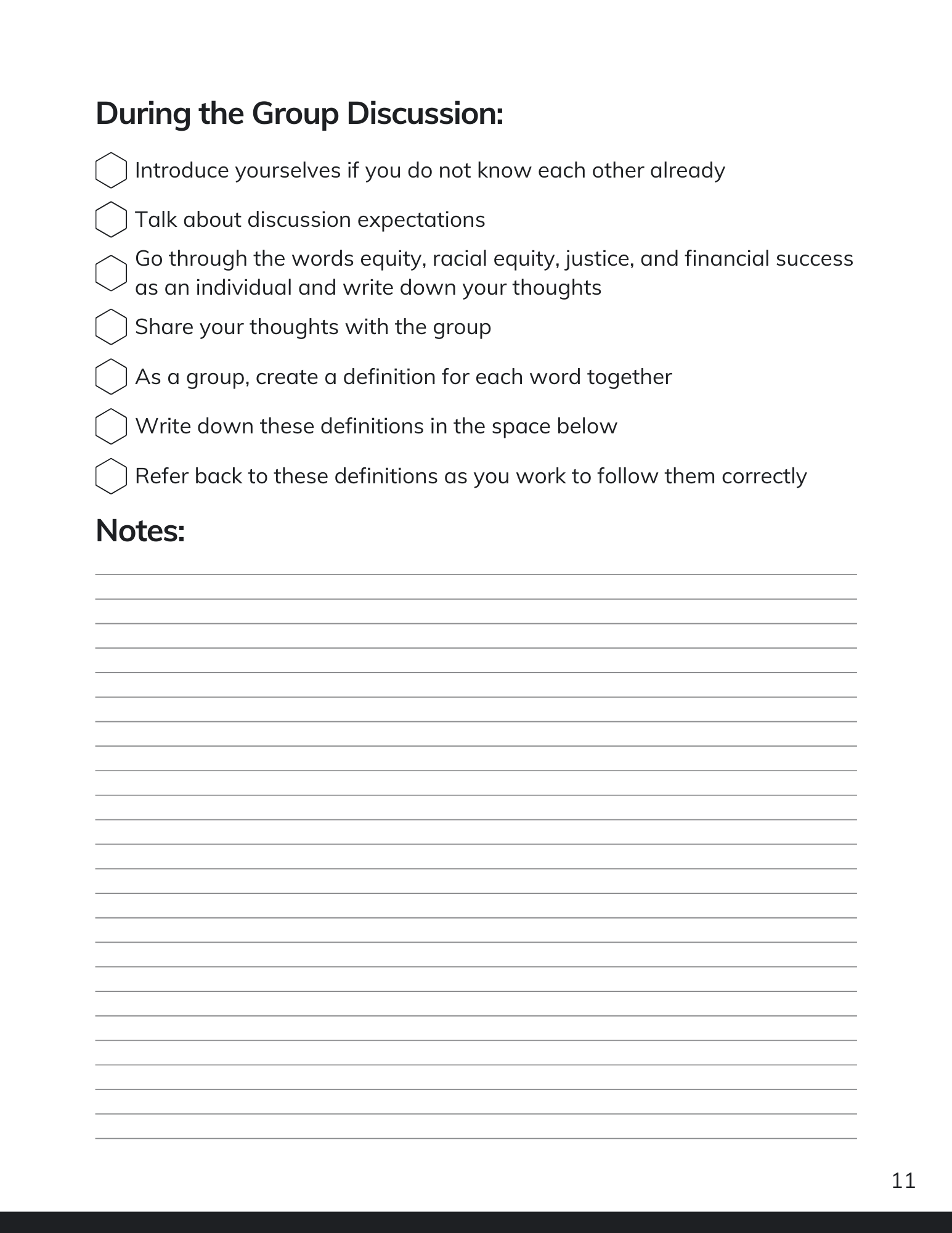 During the Group Discussion:

Introduce yourselves if you do not know each other already

Talk about discussion expectations

Go through the words equity, racial equity, justice, and financial success as an individual and write down your thoughts

Share your thoughts with the group

As a group, create a definition for each word together

Write down these definitions in the space below

Refer back to these definitions as you work to follow them correctly

Notes:

11